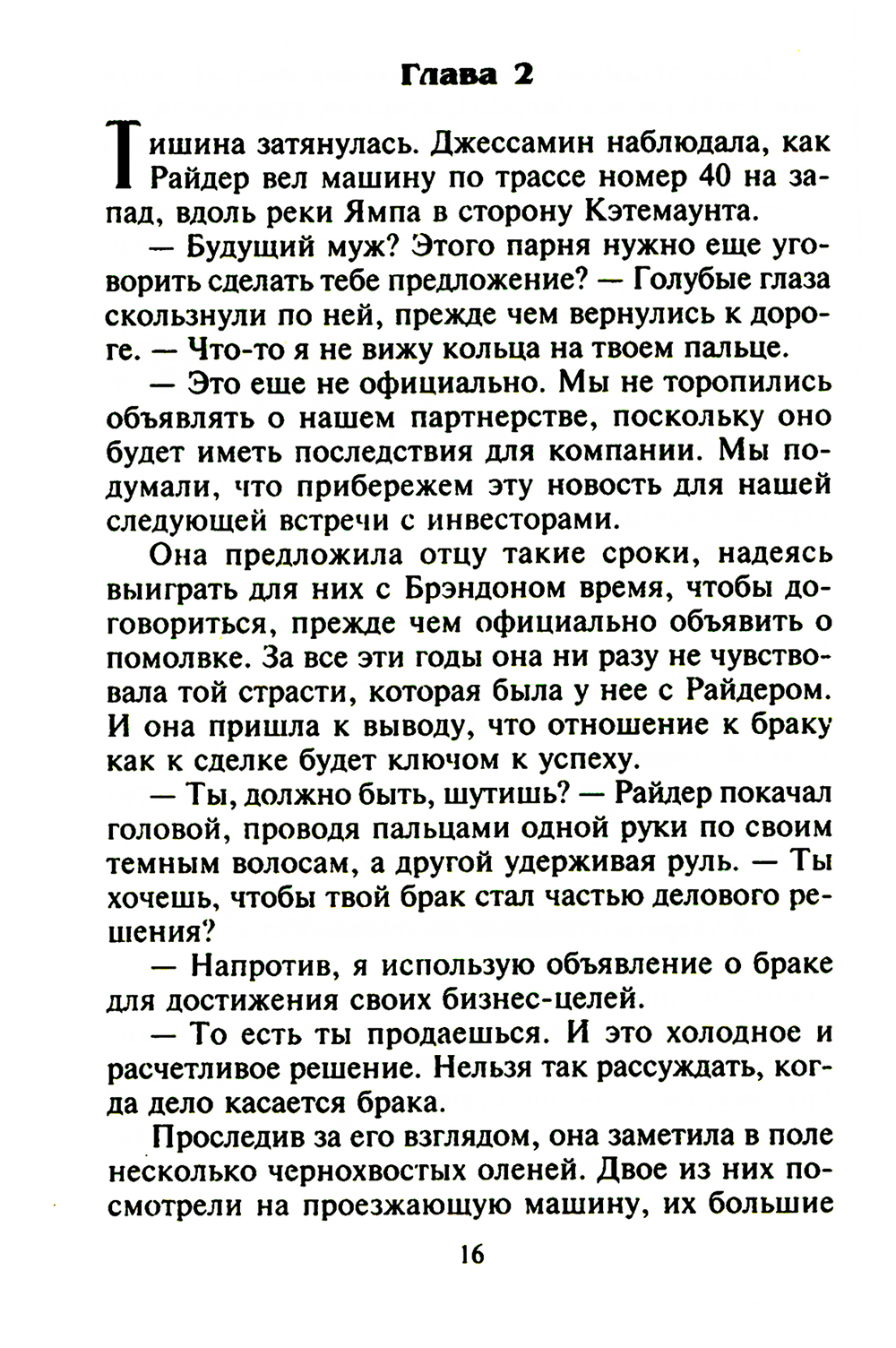 Глава 2

Тишина затянулась. Джессамин наблюдала, как Райдер вел машину по трассе номер 40 на запад, вдоль реки Ямпа в сторону Кэтемаунта.

— Будущий муж? Этого парня нужно еще уговорить сделать тебе предложение? — Голубые глаза скользнули по ней, прежде чем вернулись к дороге. — Что-то я не вижу кольца на твоем пальце.

— Это еще не официально. Мы не торопились объявлять о нашем партнерстве, поскольку оно будет иметь последствия для компании. Мы подумали, что прибережем эту новость для нашей следующей встречи с инвесторами.

Она предложила отцу такие сроки, надеясь выиграть для них с Брэндоном время, чтобы договориться, прежде чем официально объявить о помолвке. За все эти годы она ни разу не чувствовала той страсти, которая была у нее с Райдером. И она пришла к выводу, что отношение к браку как к сделке будет ключом к успеху.

— Ты, должно быть, шутишь? — Райдер покачал головой, проводя пальцами одной руки по своим темным волосам, а другой удерживая руль. — Ты хочешь, чтобы твой брак стал частью делового решения?

— Напротив, я использую объявление о браке для достижения своих бизнес-целей.

— То есть ты продаешься. И это холодное и расчетливое решение. Нельзя так рассуждать, когда дело касается брака.

Проследив за его взглядом, она заметила в поле несколько чернохвостых оленей. Двое из них посмотрели на проезжающую машину, их большие

16